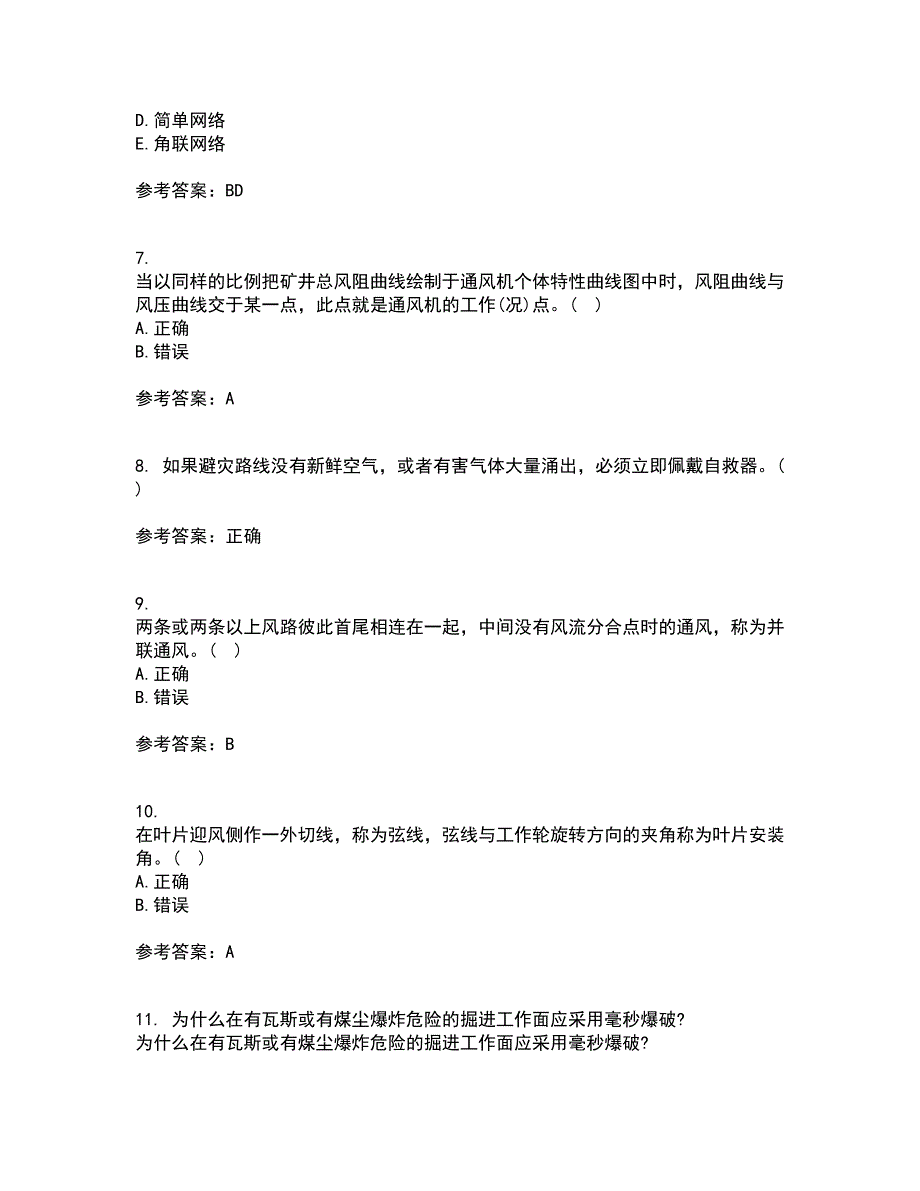 D. 简单网络
E. 角联网络

参考答案：BD

7.
当以同样的比例把矿井总风阻曲线绘制于通风机个体特性曲线图中时，风阻曲线与风压曲线交于某一点，此点就是通风机的工作(况)点。（ ）
A. 正确
B. 错误

参考答案：A

8. 如果避灾路线没有新鲜空气，或者有害气体大量涌出，必须立即佩戴自救器。（ ）

参考答案：正确

9.
两条或两条以上风路彼此首尾相连在一起，中间没有风流分合点时的通风，称为并联通风。（ ）
A. 正确
B. 错误

参考答案：B

10.
在叶片迎风侧作一外切线，称为弦线，弦线与工作轮旋转方向的夹角称为叶片安装角。（ ）
A. 正确
B. 错误

参考答案：A

11. 为什么在有瓦斯或有煤尘爆炸危险的掘进工作面应采用毫秒爆破?
为什么在有瓦斯或有煤尘爆炸危险的掘进工作面应采用毫秒爆破?